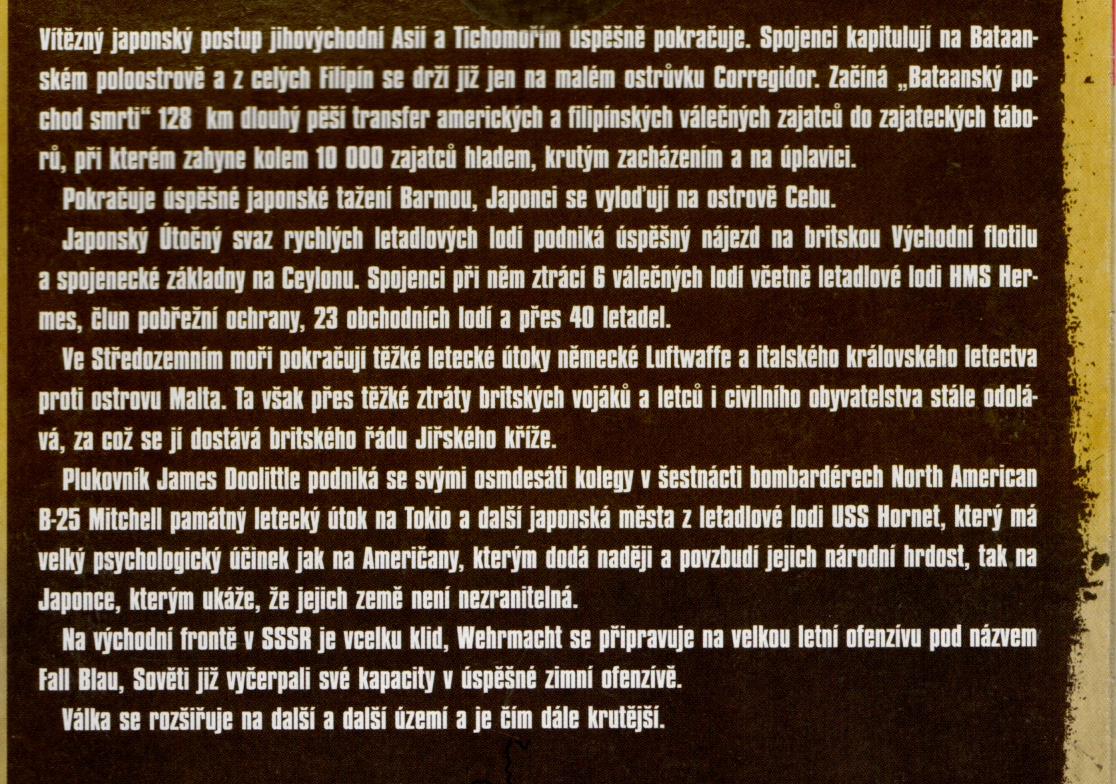 Vítězný japonský postup jihovýchodní Asií a Tichomořím úspěšně pokračuje. Spojenci kapitulují na Bataanském poloostrově a z celých Filipín se drží již jen na malém ostrůvku Corregidor. Začíná „Bataanský pochod smrti“ 128 km dlouhý pěší transfer amerických a filipínských válečných zajatců do zajateckých táborů, při kterém zahyne kolem 10 000 zajatců hladem, krutým zacházením a na úplavici.

Pokračuje úspěšné japonské tažení Barmou, Japonci se vyloďují na ostrově Cebu.

Japonský Útočný svaz rychlých letadlových lodí podniká úspěšný nájezd na britskou Východní flotilu a spojenecké základny na Ceylonu. Spojenci při něm ztrácí 6 válečných lodí včetně letadlové lodi HMS Hermes, člun pobřežní ochrany, 23 obchodních lodí a přes 40 letadel.

Ve Středozemním moři pokračují těžké letecké útoky německé Luftwaffe a italského královského letectva proti ostrovu Malta. Ta však přes těžké ztráty britských vojáků a letců i civilního obyvatelstva stále odolává, za což se jí dostává britského řádu Jiřského kříže.

Plukovník James Doolittle podniká se svými osmdesáti kolegy v šestnácti bombardérech North American B-25 Mitchell památný letecký útok na Tokio a další japonská města z letadlové lodi USS Hornet, který má velký psychologický účinek jak na Američany, kterým dodá naději a povzbudí jejich národní hrdost, tak na Japonce, kterým ukáže, že jejich země není nezranitelná.

Na východní frontě v SSSR je vcelku klid, Wehrmacht se připravuje na velkou letní ofenzívu pod názvem Fall Blau, Sověti již vyčerpali své kapacity v úspěšné zimní ofenzívě.

Válka se rozšiřuje na další a další území a je čím dále krutější.